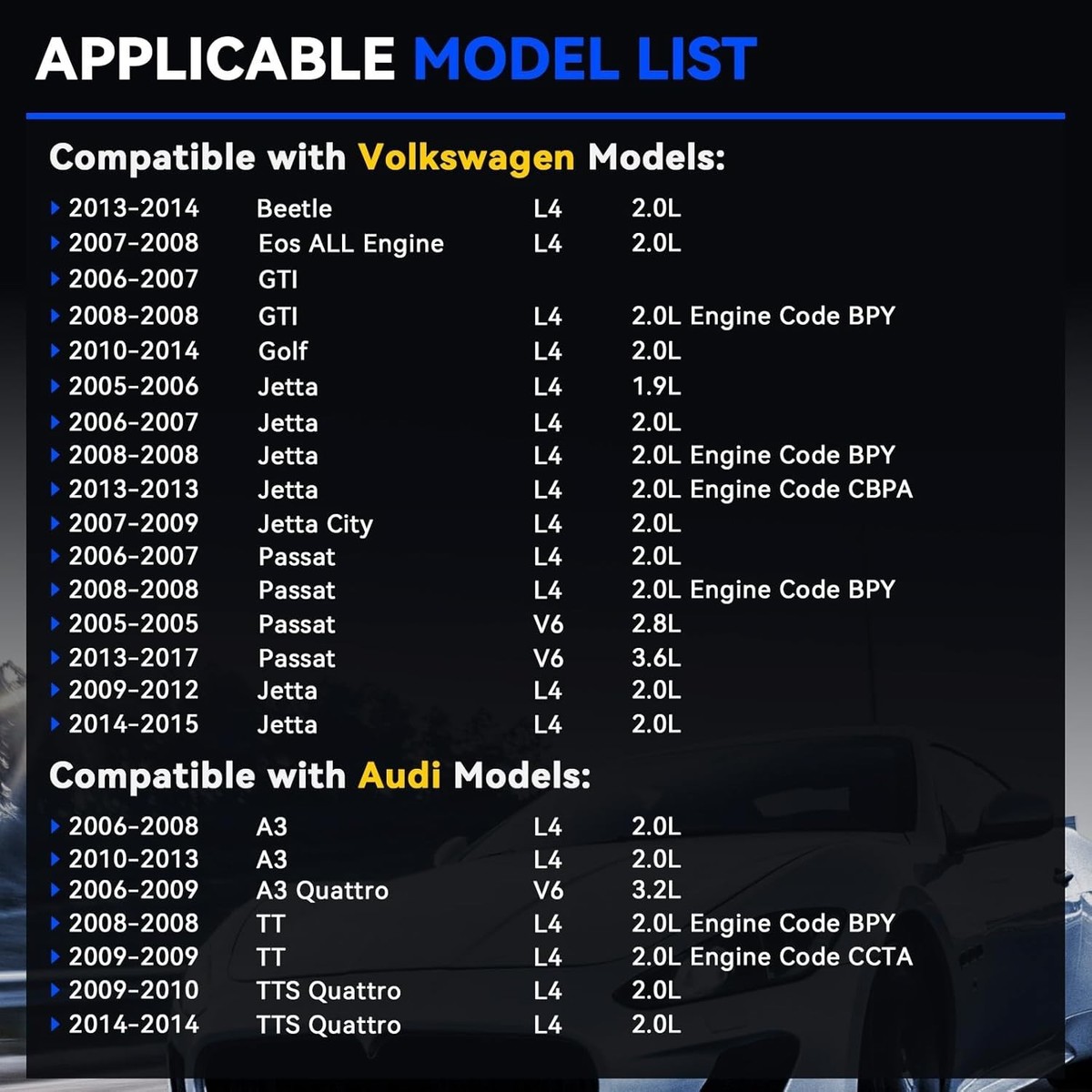 APPLICABLE MODEL LIST

Compatible with Volkswagen Models:

▸ 2013-2014 Beetle L4 2.0L
▸ 2007-2008 Eos ALL Engine L4 2.0L
▸ 2006-2007 GTI
▸ 2008-2008 GTI L4 2.0L Engine Code BPY
▸ 2010-2014 Golf L4 2.0L
▸ 2005-2006 Jetta L4 1.9L
▸ 2006-2007 Jetta L4 2.0L
▸ 2008-2008 Jetta L4 2.0L Engine Code BPY
▸ 2013-2013 Jetta L4 2.0L Engine Code CBPA
▸ 2007-2009 Jetta City L4 2.0L
▸ 2006-2007 Passat L4 2.0L
▸ 2008-2008 Passat L4 2.0L Engine Code BPY
▸ 2005-2005 Passat V6 2.8L
▸ 2013-2017 Passat V6 3.6L
▸ 2009-2012 Jetta L4 2.0L
▸ 2014-2015 Jetta L4 2.0L

Compatible with Audi Models:

▸ 2006-2008 A3 L4 2.0L
▸ 2010-2013 A3 L4 2.0L
▸ 2006-2009 A3 Quattro V6 3.2L
▸ 2008-2008 TT L4 2.0L Engine Code BPY
▸ 2009-2009 TT L4 2.0L Engine Code CCTA
▸ 2009-2010 TTS Quattro L4 2.0L
▸ 2014-2014 TTS Quattro L4 2.0L